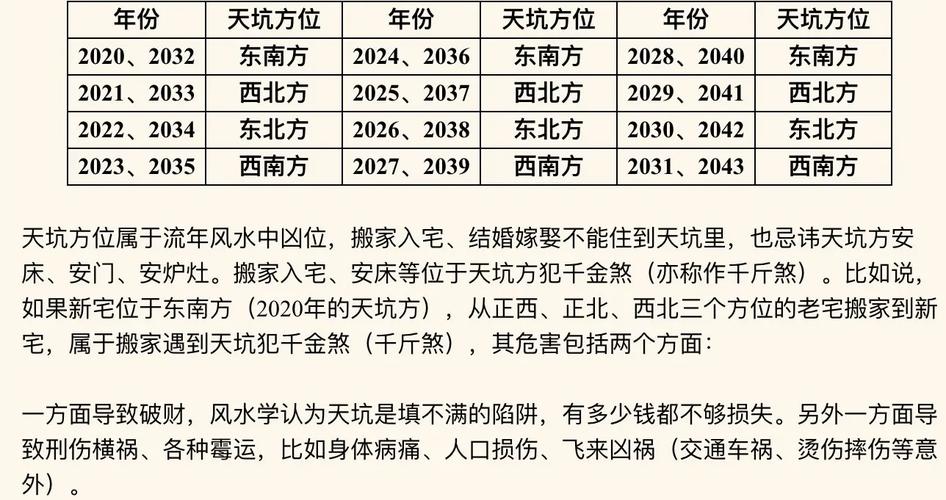 | 年份 | 天坑方位 | 年份 | 天坑方位 | 年份 | 天坑方位 |
|---|---|---|---|---|---|
| 2020、2032 | 东南方 | 2024、2036 | 东南方 | 2028、2040 | 东南方 |
| 2021、2033 | 西北方 | 2025、2037 | 西北方 | 2029、2041 | 西北方 |
| 2022、2034 | 东北方 | 2026、2038 | 东北方 | 2030、2042 | 东北方 |
| 2023、2035 | 西南方 | 2027、2039 | 西南方 | 2031、2043 | 西南方 |

天坑方位属于流年风水中凶位，搬家入宅、结婚嫁娶不能住到天坑里，也忌讳天坑方安床、安门、安炉灶。搬家入宅、安床等位于天坑方犯千金煞（亦称作千斤煞）。比如说，如果新宅位于东南方（2020年的天坑方），从正西、正北、西北三个方位的老宅搬家到新宅，属于搬家遇到天坑犯千金煞（千斤煞），其危害包括两个方面：

一方面导致破财，风水学认为天坑是填不满的陷阱，有多少钱都不够损失。另外一方面导致刑伤横祸、各种霉运，比如身体病痛、人口损伤、飞来凶祸（交通车祸、烫伤摔伤等意外）。